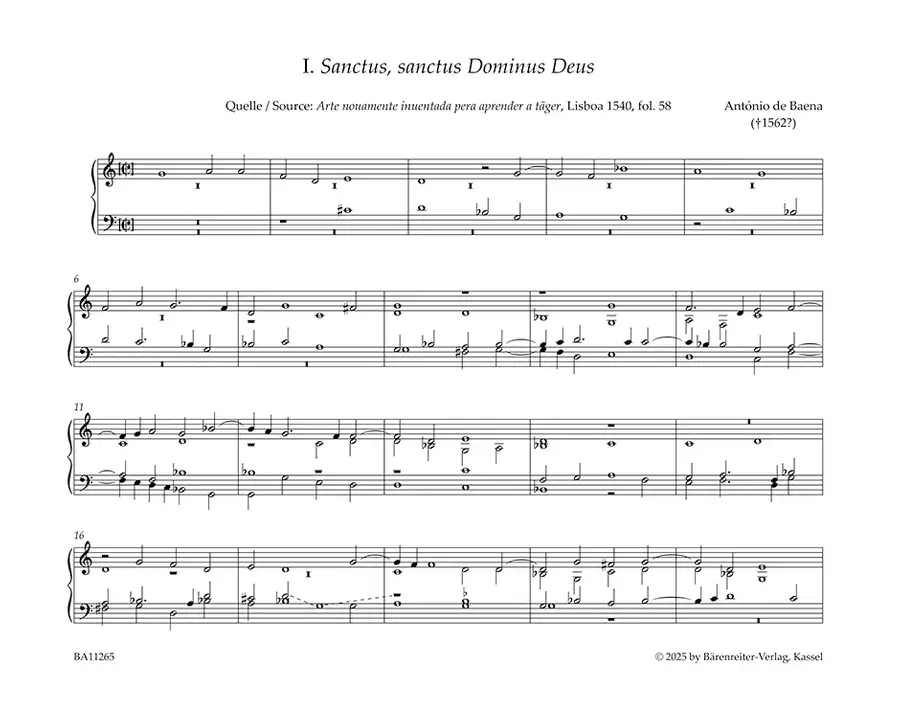 I. Sanctus, sanctus Dominus Deus

Quelle / Source: Arte nouamente inuentada pera aprender a tãger, Lisboa 1540, fol. 58

António de Baena
(†1562?)

6

11

16

BA11265

© 2025 by Bärenreiter-Verlag, Kassel